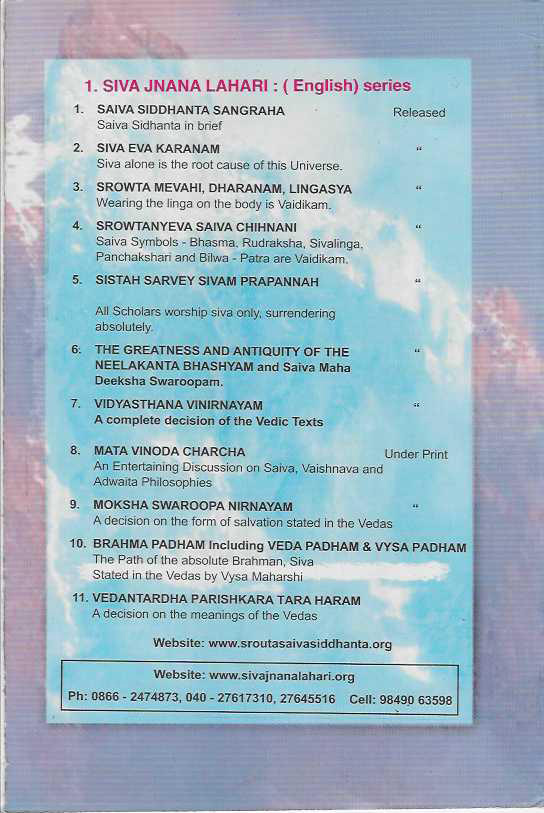 1. SIVA JNANA LAHARI : ( English) series

1. SAIVA SIDDHANTA SANGRAHA Released
Saiva Sidhanta in brief

2. SIVA EVA KARANAM "
Siva alone is the root cause of this Universe.

3. SROWTA MEVAHI, DHARANAM, LINGASYA "
Wearing the linga on the body is Vaidikam.

4. SROWTANYEVA SAIVA CHIHNANI "
Saiva Symbols - Bhasma, Rudraksha, Sivalinga, Panchakshari and Bilwa - Patra are Vaidikam.

5. SISTAH SARVEY SIVAM PRAPANNAH "

All Scholars worship siva only, surrendering absolutely.

6. THE GREATNESS AND ANTIQUITY OF THE NEELAKANTA BHASHYAM and Saiva Maha Deeksha Swaroopam. "

7. VIDYASTHANA VINIRNAYAM "
A complete decision of the Vedic Texts

8. MATA VINODA CHARCHA Under Print
An Entertaining Discussion on Saiva, Vaishnava and Adwaita Philosophies

9. MOKSHA SWAROOPA NIRNAYAM "
A decision on the form of salvation stated in the Vedas

10. BRAHMA PADHAM Including VEDA PADHAM & VYSA PADHAM
The Path of the absolute Brahman, Siva Stated in the Vedas by Vysa Maharshi

11. VEDANTARDHA PARISHKARA TARA HARAM
A decision on the meanings of the Vedas

Website: www.sroutasaivasiddhanta.org

Website: www.sivajnanalahari.org
Ph: 0866 - 2474873, 040 - 27617310, 27645516 Cell: 98490 63598